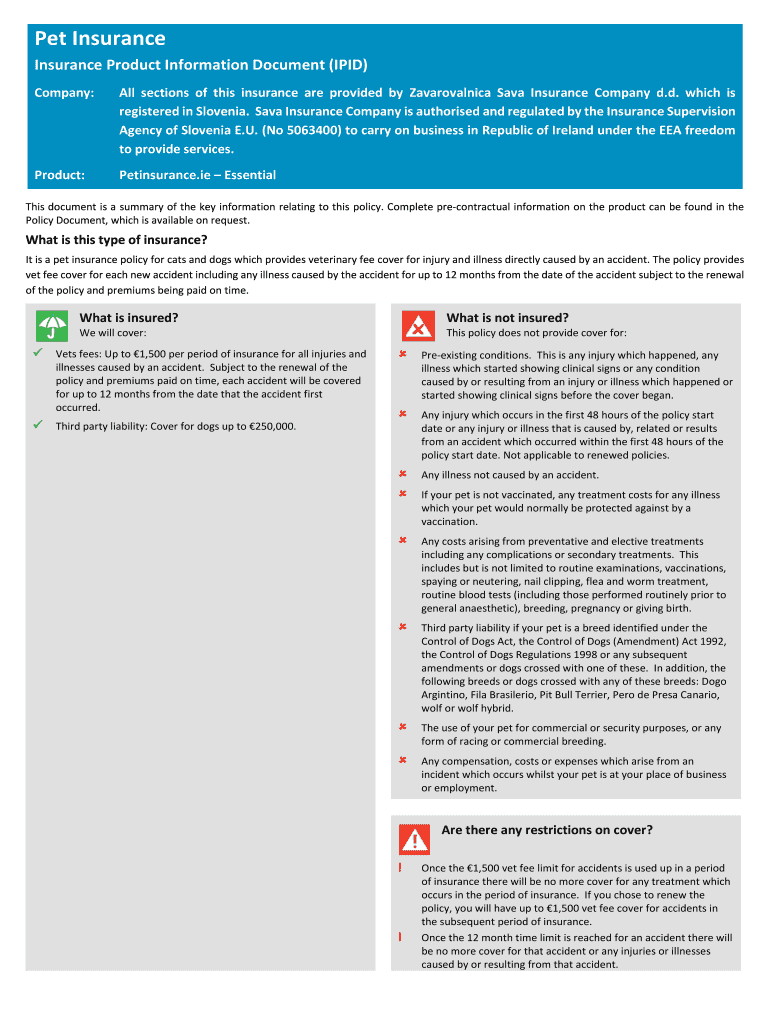 Pet Insurance

Insurance Product Information Document (IPID)

Company: All sections of this insurance are provided by Zavarovalnica Sava Insurance Company d.d. which is registered in Slovenia. Sava Insurance Company is authorised and regulated by the Insurance Supervision Agency of Slovenia E.U. (No 5063400) to carry on business in Republic of Ireland under the EEA freedom to provide services.

Product: Petinsurance.ie – Essential

This document is a summary of the key information relating to this policy. Complete pre-contractual information on the product can be found in the Policy Document, which is available on request.

What is this type of insurance?

It is a pet insurance policy for cats and dogs which provides veterinary fee cover for injury and illness directly caused by an accident. The policy provides vet fee cover for each new accident including any illness caused by the accident for up to 12 months from the date of the accident subject to the renewal of the policy and premiums being paid on time.

What is insured?

We will cover:

✓ Vets fees: Up to €1,500 per period of insurance for all injuries and illnesses caused by an accident. Subject to the renewal of the policy and premiums paid on time, each accident will be covered for up to 12 months from the date that the accident first occurred.

✓ Third party liability: Cover for dogs up to €250,000.

What is not insured?

This policy does not provide cover for:

✗ Pre-existing conditions. This is any injury which happened, any illness which started showing clinical signs or any condition caused by or resulting from an injury or illness which happened or started showing clinical signs before the cover began.

✗ Any injury which occurs in the first 48 hours of the policy start date or any injury or illness that is caused by, related or results from an accident which occurred within the first 48 hours of the policy start date. Not applicable to renewed policies.

✗ Any illness not caused by an accident.

✗ If your pet is not vaccinated, any treatment costs for any illness which your pet would normally be protected against by a vaccination.

✗ Any costs arising from preventative and elective treatments including any complications or secondary treatments. This includes but is not limited to routine examinations, vaccinations, spaying or neutering, nail clipping, flea and worm treatment, routine blood tests (including those performed routinely prior to general anaesthetic), breeding, pregnancy or giving birth.

✗ Third party liability if your pet is a breed identified under the Control of Dogs Act, the Control of Dogs (Amendment) Act 1992, the Control of Dogs Regulations 1998 or any subsequent amendments or dogs crossed with one of these. In addition, the following breeds or dogs crossed with any of these breeds: Dogo Argintino, Fila Brasilerio, Pit Bull Terrier, Pero de Presa Canario, wolf or wolf hybrid.

✗ The use of your pet for commercial or security purposes, or any form of racing or commercial breeding.

✗ Any compensation, costs or expenses which arise from an incident which occurs whilst your pet is at your place of business or employment.

Are there any restrictions on cover?

! Once the €1,500 vet fee limit for accidents is used up in a period of insurance there will be no more cover for any treatment which occurs in the period of insurance. If you chose to renew the policy, you will have up to €1,500 vet fee cover for accidents in the subsequent period of insurance.

! Once the 12 month time limit is reached for an accident there will be no more cover for that accident or any injuries or illnesses caused by or resulting from that accident.